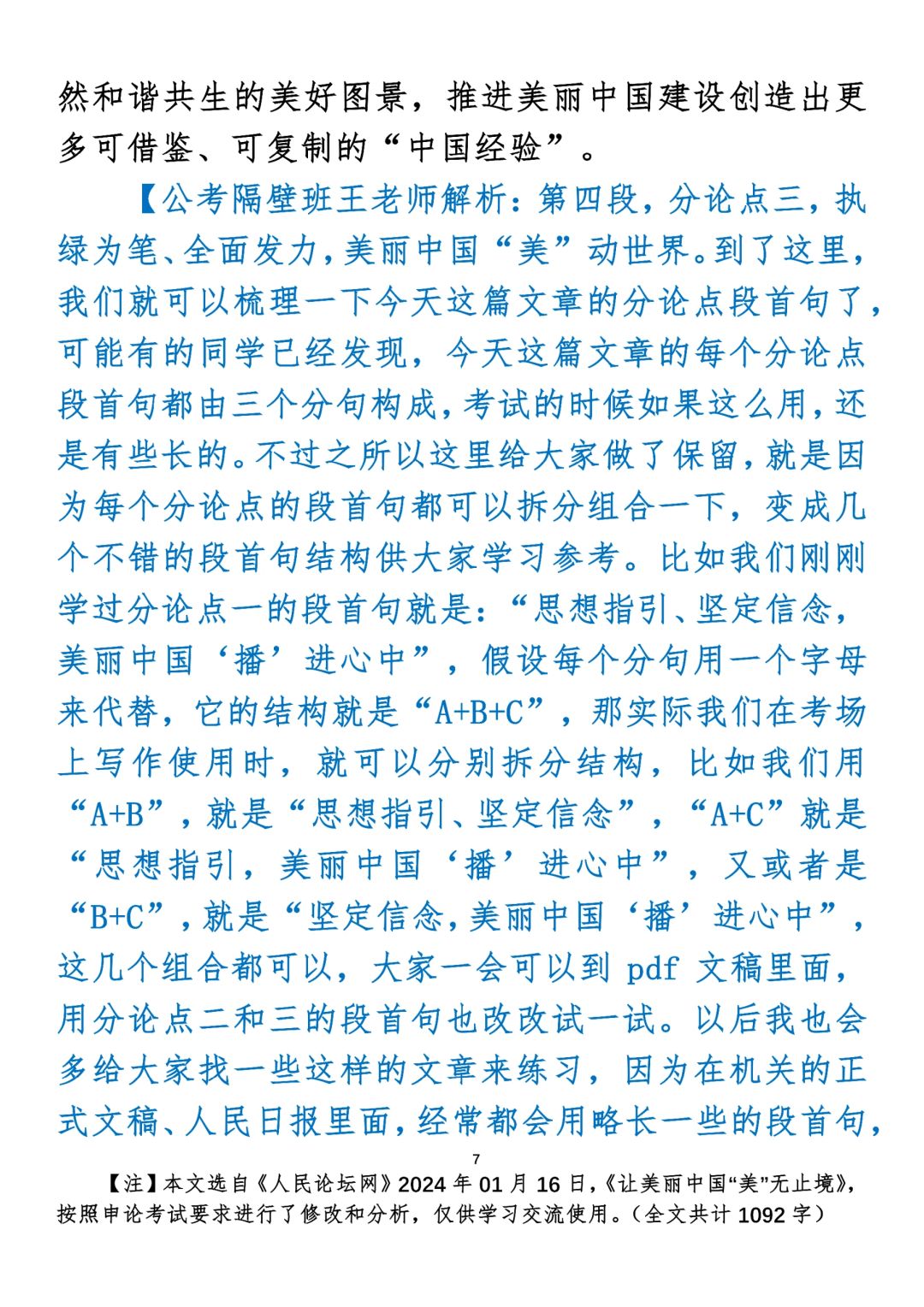 然和谐共生的美好图景，推进美丽中国建设创造出更多可借鉴、可复制的“中国经验”。

【公考隔壁班王老师解析：第四段，分论点三，执绿为笔、全面发力，美丽中国“美”动世界。到了这里，我们就可以梳理一下今天这篇文章的分论点段首句了，可能有的同学已经发现，今天这篇文章的每个分论点段首句都由三个分句构成，考试的时候如果这么用，还是有些长的。不过之所以这里给大家做了保留，就是因为每个分论点的段首句都可以拆分组合一下，变成几个不错的段首句结构供大家学习参考。比如我们刚刚学过分论点一的段首句就是：“思想指引、坚定信念，美丽中国‘播’进心中”，假设每个分句用一个字母来代替，它的结构就是“A+B+C”，那实际我们在考场上写作使用时，就可以分别拆分结构，比如我们用“A+B”，就是“思想指引、坚定信念”，“A+C”就是“思想指引，美丽中国‘播’进心中”，又或者是“B+C”，就是“坚定信念，美丽中国‘播’进心中”，这几个组合都可以，大家一会可以到 pdf 文稿里面，用分论点二和三的段首句也改改试一试。以后我也会多给大家找一些这样的文章来练习，因为在机关的正式文稿、人民日报里面，经常都会用略长一些的段首句，

7

【注】本文选自《人民论坛网》2024 年 01 月 16 日，《让美丽中国“美”无止境》，按照申论考试要求进行了修改和分析，仅供学习交流使用。（全文共计 1092 字）